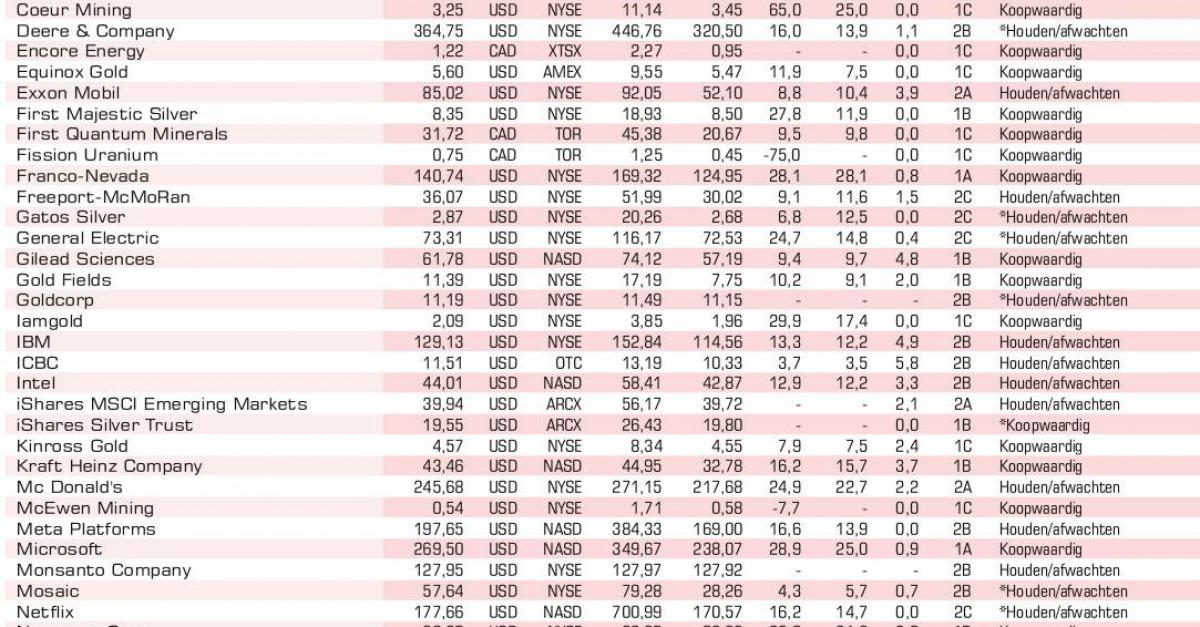 | | | | | | | | | | | |
|---|---|---|---|---|---|---|---|---|---|---|
| Coeur Mining | 3,25 | USD | NYSE | 11,14 | 3,45 | 65,0 | 25,0 | 0,0 | 1C | Koopwaardig |
| Deere & Company | 364,75 | USD | NYSE | 446,76 | 320,50 | 16,0 | 13,9 | 1,1 | 2B | *Houden/afwachten |
| Encore Energy | 1,22 | CAD | XTSX | 2,27 | 0,95 | - | - | 0,0 | 1C | Koopwaardig |
| Equinox Gold | 5,60 | USD | AMEX | 9,55 | 5,47 | 11,9 | 7,5 | 0,0 | 1C | Koopwaardig |
| Exxon Mobil | 85,02 | USD | NYSE | 92,05 | 52,10 | 8,8 | 10,4 | 3,9 | 2A | Houden/afwachten |
| First Majestic Silver | 8,35 | USD | NYSE | 18,93 | 8,50 | 27,8 | 11,9 | 0,0 | 1B | Koopwaardig |
| First Quantum Minerals | 31,72 | CAD | TOR | 45,38 | 20,67 | 9,5 | 9,8 | 0,0 | 1C | Koopwaardig |
| Fission Uranium | 0,75 | CAD | TOR | 1,25 | 0,45 | -75,0 | - | 0,0 | 1C | Koopwaardig |
| Franco-Nevada | 140,74 | USD | NYSE | 169,32 | 124,95 | 28,1 | 28,1 | 0,8 | 1A | Koopwaardig |
| Freeport-McMoRan | 36,07 | USD | NYSE | 51,99 | 30,02 | 9,1 | 11,6 | 1,5 | 2C | Houden/afwachten |
| Gatos Silver | 2,87 | USD | NYSE | 20,26 | 2,68 | 6,8 | 12,5 | 0,0 | 2C | *Houden/afwachten |
| General Electric | 73,31 | USD | NYSE | 116,17 | 72,53 | 24,7 | 14,8 | 0,4 | 2C | *Houden/afwachten |
| Gilead Sciences | 61,78 | USD | NASD | 74,12 | 57,19 | 9,4 | 9,7 | 4,8 | 1B | Koopwaardig |
| Gold Fields | 11,39 | USD | NYSE | 17,19 | 7,75 | 10,2 | 9,1 | 2,0 | 1B | Koopwaardig |
| Goldcorp | 11,19 | USD | NYSE | 11,49 | 11,15 | - | - | - | 2B | *Houden/afwachten |
| Iamgold | 2,09 | USD | NYSE | 3,85 | 1,96 | 29,9 | 17,4 | 0,0 | 1C | Koopwaardig |
| IBM | 129,13 | USD | NYSE | 152,84 | 114,56 | 13,3 | 12,2 | 4,9 | 2B | Houden/afwachten |
| ICBC | 11,51 | USD | OTC | 13,19 | 10,33 | 3,7 | 3,5 | 5,8 | 2B | Houden/afwachten |
| Intel | 44,01 | USD | NASD | 58,41 | 42,87 | 12,9 | 12,2 | 3,3 | 2B | Houden/afwachten |
| iShares MSCI Emerging Markets | 39,94 | USD | ARCX | 56,17 | 39,72 | - | - | 2,1 | 2A | Houden/afwachten |
| iShares Silver Trust | 19,55 | USD | ARCX | 26,43 | 19,80 | - | - | 0,0 | 1B | *Koopwaardig |
| Kinross Gold | 4,57 | USD | NYSE | 8,34 | 4,55 | 7,9 | 7,5 | 2,4 | 1C | Koopwaardig |
| Kraft Heinz Company | 43,46 | USD | NASD | 44,95 | 32,78 | 16,2 | 15,7 | 3,7 | 1B | Koopwaardig |
| Mc Donald's | 245,68 | USD | NYSE | 271,15 | 217,68 | 24,9 | 22,7 | 2,2 | 2A | Houden/afwachten |
| McEwen Mining | 0,54 | USD | NYSE | 1,71 | 0,58 | -7,7 | - | 0,0 | 1C | Koopwaardig |
| Meta Platforms | 197,65 | USD | NASD | 384,33 | 169,00 | 16,6 | 13,9 | 0,0 | 2B | Houden/afwachten |
| Microsoft | 269,50 | USD | NASD | 349,67 | 238,07 | 28,9 | 25,0 | 0,9 | 1A | Koopwaardig |
| Monsanto Company | 127,95 | USD | NYSE | 127,97 | 127,92 | - | - | - | 2B | Houden/afwachten |
| Mosaic | 57,64 | USD | NYSE | 79,28 | 28,26 | 4,3 | 5,7 | 0,7 | 2B | *Houden/afwachten |
| Netflix | 177,66 | USD | NASD | 700,99 | 170,57 | 16,2 | 14,7 | 0,0 | 2C | *Houden/afwachten |